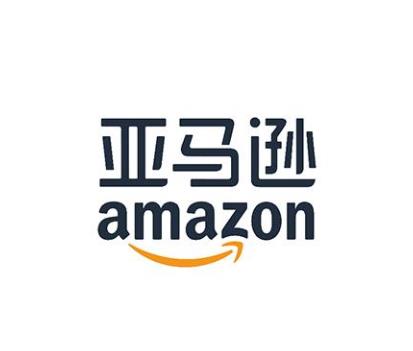 亚马逊
amazon